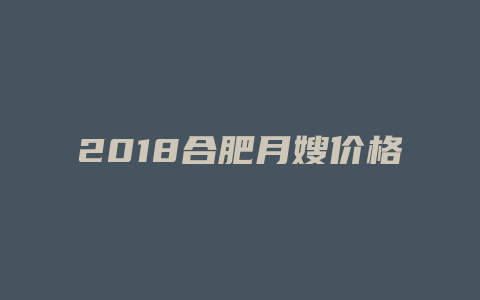 2018合肥月嫂价格